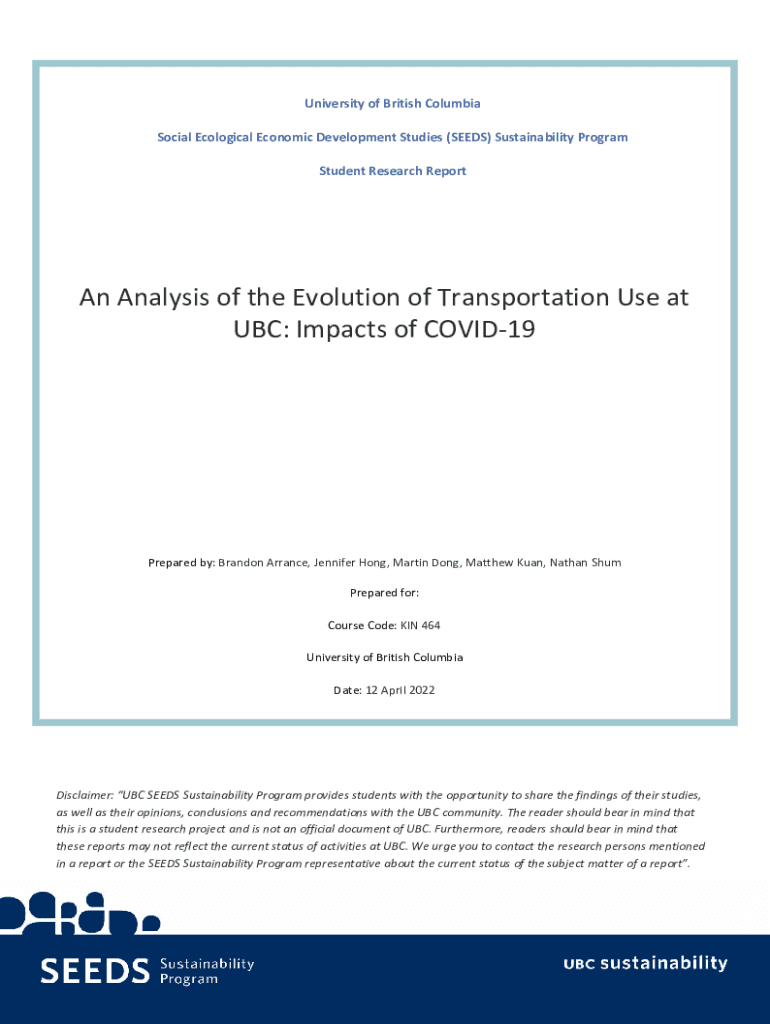 University of British Columbia

Social Ecological Economic Development Studies (SEEDS) Sustainability Program

Student Research Report

An Analysis of the Evolution of Transportation Use at UBC: Impacts of COVID-19

Prepared by: Brandon Arrance, Jennifer Hong, Martin Dong, Matthew Kuan, Nathan Shum

Prepared for:

Course Code: KIN 464

University of British Columbia

Date: 12 April 2022

Disclaimer: "UBC SEEDS Sustainability Program provides students with the opportunity to share the findings of their studies, as well as their opinions, conclusions and recommendations with the UBC community. The reader should bear in mind that this is a student research project and is not an official document of UBC. Furthermore, readers should bear in mind that these reports may not reflect the current status of activities at UBC. We urge you to contact the research persons mentioned in a report or the SEEDS Sustainability Program representative about the current status of the subject matter of a report".

SEEDS Sustainability Program

UBC sustainability